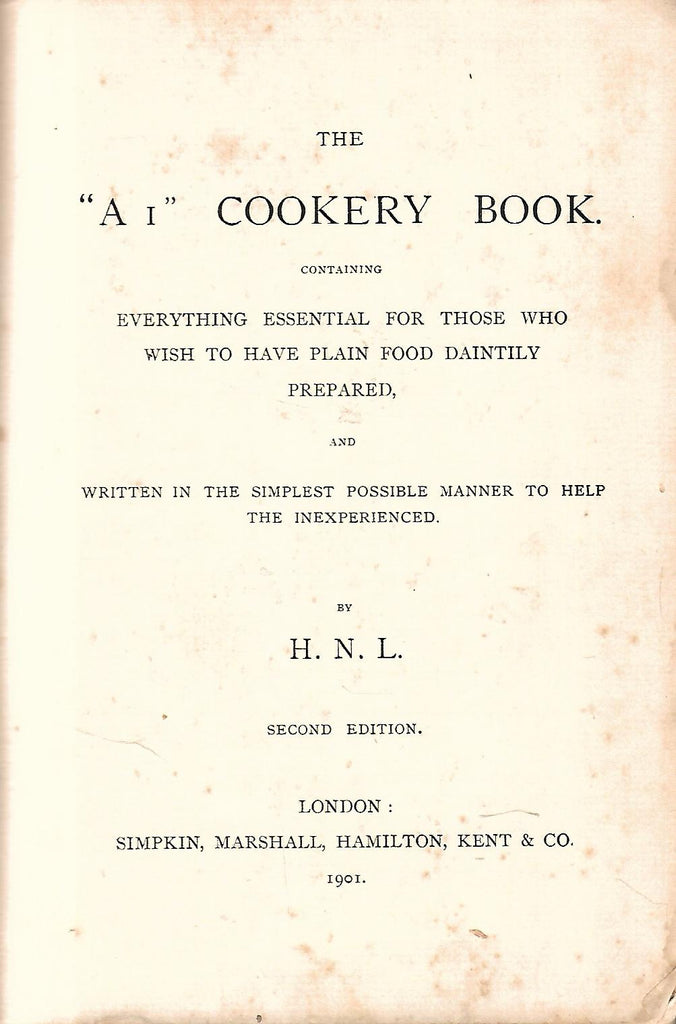 THE

"A 1" COOKERY BOOK.

CONTAINING

EVERYTHING ESSENTIAL FOR THOSE WHO WISH TO HAVE PLAIN FOOD DAINTILY PREPARED,

AND

WRITTEN IN THE SIMPLEST POSSIBLE MANNER TO HELP THE INEXPERIENCED.

BY

H. N. L.

SECOND EDITION.

LONDON:
SIMPKIN, MARSHALL, HAMILTON, KENT & CO.
1901.